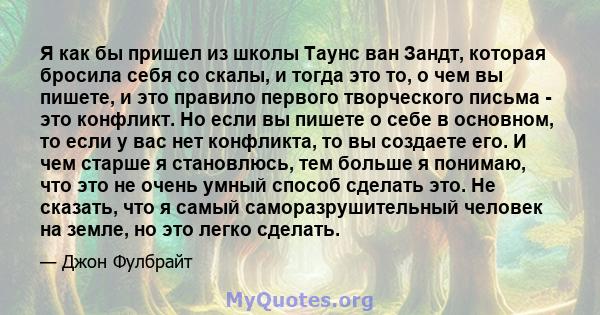 Я как бы пришел из школы Таунс ван Зандт, которая бросила себя со скалы, и тогда это то, о чем вы пишете, и это правило первого творческого письма - это конфликт. Но если вы пишете о себе в основном, то если у вас нет конфликта, то вы создаете его. И чем старше я становлюсь, тем больше я понимаю, что это не очень умный способ сделать это. Не сказать, что я самый саморазрушительный человек на земле, но это легко сделать.

— Джон Фулбрайт

MyQuotes.org